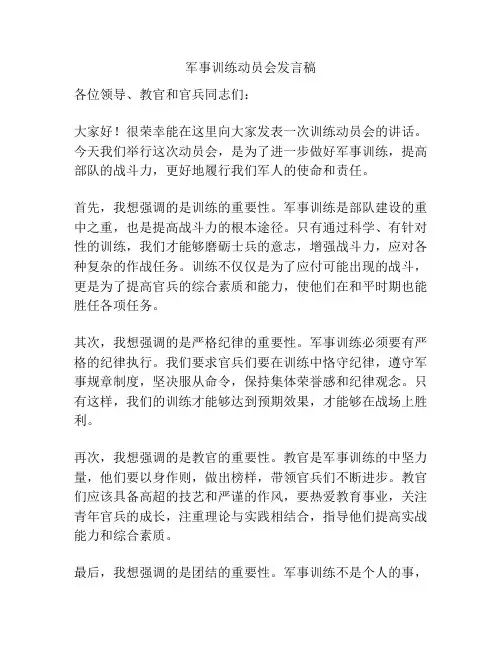 军事训练动员会发言稿

各位领导、教官和官兵同志们：

大家好！很荣幸能在这里向大家发表一次训练动员会的讲话。今天我们举行这次动员会，是为了进一步做好军事训练，提高部队的战斗力，更好地履行我们军人的使命和责任。

首先，我想强调的是训练的重要性。军事训练是部队建设的重中之重，也是提高战斗力的根本途径。只有通过科学、有针对性的训练，我们才能够磨砺士兵的意志，增强战斗力，应对各种复杂的作战任务。训练不仅仅是为了应付可能出现的战斗，更是为了提高官兵的综合素质和能力，使他们在和平时期也能胜任各项任务。

其次，我想强调的是严格纪律的重要性。军事训练必须要有严格的纪律执行。我们要求官兵们要在训练中恪守纪律，遵守军事规章制度，坚决服从命令，保持集体荣誉感和纪律观念。只有这样，我们的训练才能够达到预期效果，才能够在战场上胜利。

再次，我想强调的是教官的重要性。教官是军事训练的中坚力量，他们要以身作则，做出榜样，带领官兵们不断进步。教官们应该具备高超的技艺和严谨的作风，要热爱教育事业，关注青年官兵的成长，注重理论与实践相结合，指导他们提高实战能力和综合素质。

最后，我想强调的是团结的重要性。军事训练不是个人的事，